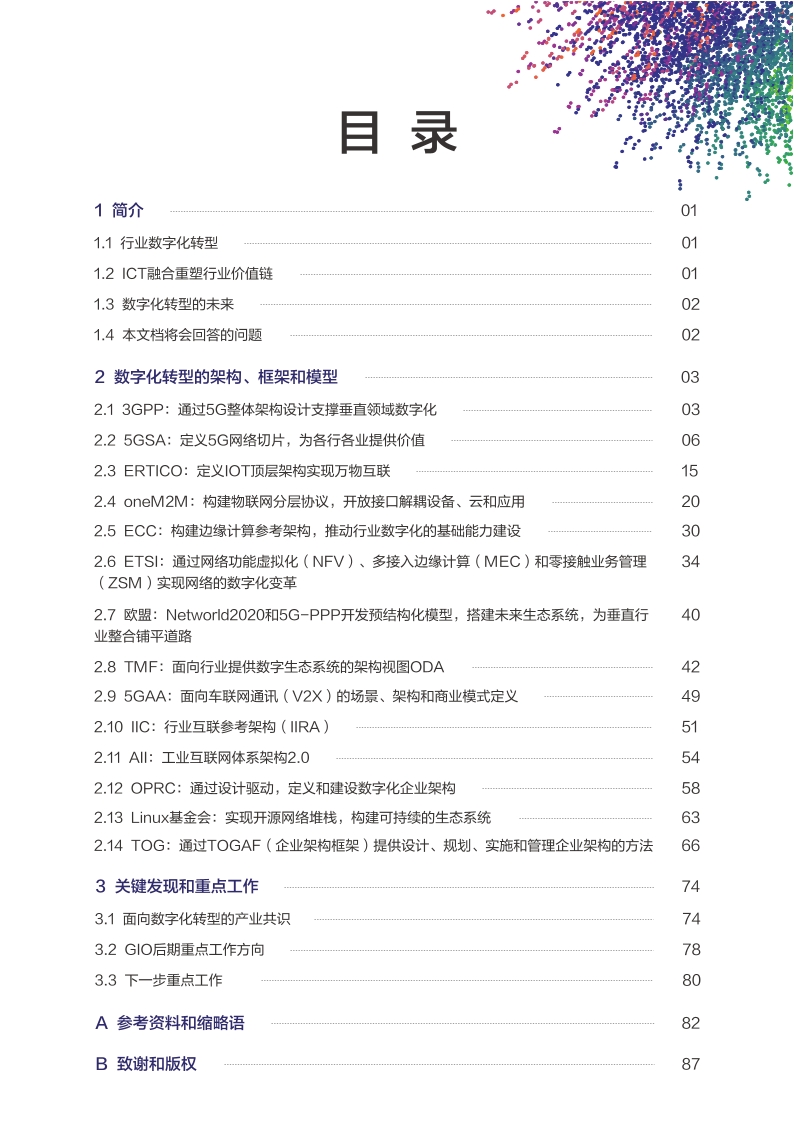 目 录

1 简介 01

1.1 行业数字化转型 01

1.2 ICT融合重塑行业价值链 01

1.3 数字化转型的未来 02

1.4 本文档将会回答的问题 02

2 数字化转型的架构、框架和模型 03

2.1 3GPP：通过5G整体架构设计支撑垂直领域数字化 03

2.2 5GSA：定义5G网络切片，为各行各业提供价值 06

2.3 ERTICO：定义IOT顶层架构实现万物互联 15

2.4 oneM2M：构建物联网分层协议，开放接口解耦设备、云和应用 20

2.5 ECC：构建边缘计算参考架构，推动行业数字化的基础能力建设 30

2.6 ETSI：通过网络功能虚拟化（NFV）、多接入边缘计算（MEC）和零接触业务管理（ZSM）实现网络的数字化变革 34

2.7 欧盟：Networld2020和5G-PPP开发预结构化模型，搭建未来生态系统，为垂直行业整合铺平道路 40

2.8 TMF：面向行业提供数字生态系统的架构视图ODA 42

2.9 5GAA：面向车联网通讯（V2X）的场景、架构和商业模式定义 49

2.10 IIC：行业互联参考架构（IIRA） 51

2.11 AII：工业互联网体系架构2.0 54

2.12 OPRC：通过设计驱动，定义和建设数字化企业架构 58

2.13 Linux基金会：实现开源网络堆栈，构建可持续的生态系统 63

2.14 TOG：通过TOGAF（企业架构框架）提供设计、规划、实施和管理企业架构的方法 66

3 关键发现和重点工作 74

3.1 面向数字化转型的产业共识 74

3.2 GIO后期重点工作方向 78

3.3 下一步重点工作 80

A 参考资料和缩略语 82

B 致谢和版权 87